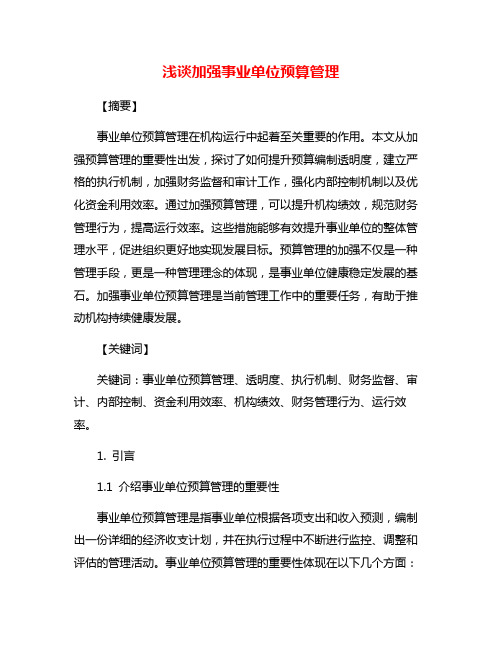 浅谈加强事业单位预算管理

【摘要】

事业单位预算管理在机构运行中起着至关重要的作用。本文从加强预算管理的重要性出发，探讨了如何提升预算编制透明度，建立严格的执行机制，加强财务监督和审计工作，强化内部控制机制以及优化资金利用效率。通过加强预算管理，可以提升机构绩效，规范财务管理行为，提高运行效率。这些措施能够有效提升事业单位的整体管理水平，促进组织更好地实现发展目标。预算管理的加强不仅是一种管理手段，更是一种管理理念的体现，是事业单位健康稳定发展的基石。加强事业单位预算管理是当前管理工作中的重要任务，有助于推动机构持续健康发展。

【关键词】

关键词：事业单位预算管理、透明度、执行机制、财务监督、审计、内部控制、资金利用效率、机构绩效、财务管理行为、运行效率。

1. 引言

1.1 介绍事业单位预算管理的重要性

事业单位预算管理是指事业单位根据各项支出和收入预测，编制出一份详细的经济收支计划，并在执行过程中不断进行监控、调整和评估的管理活动。事业单位预算管理的重要性体现在以下几个方面：